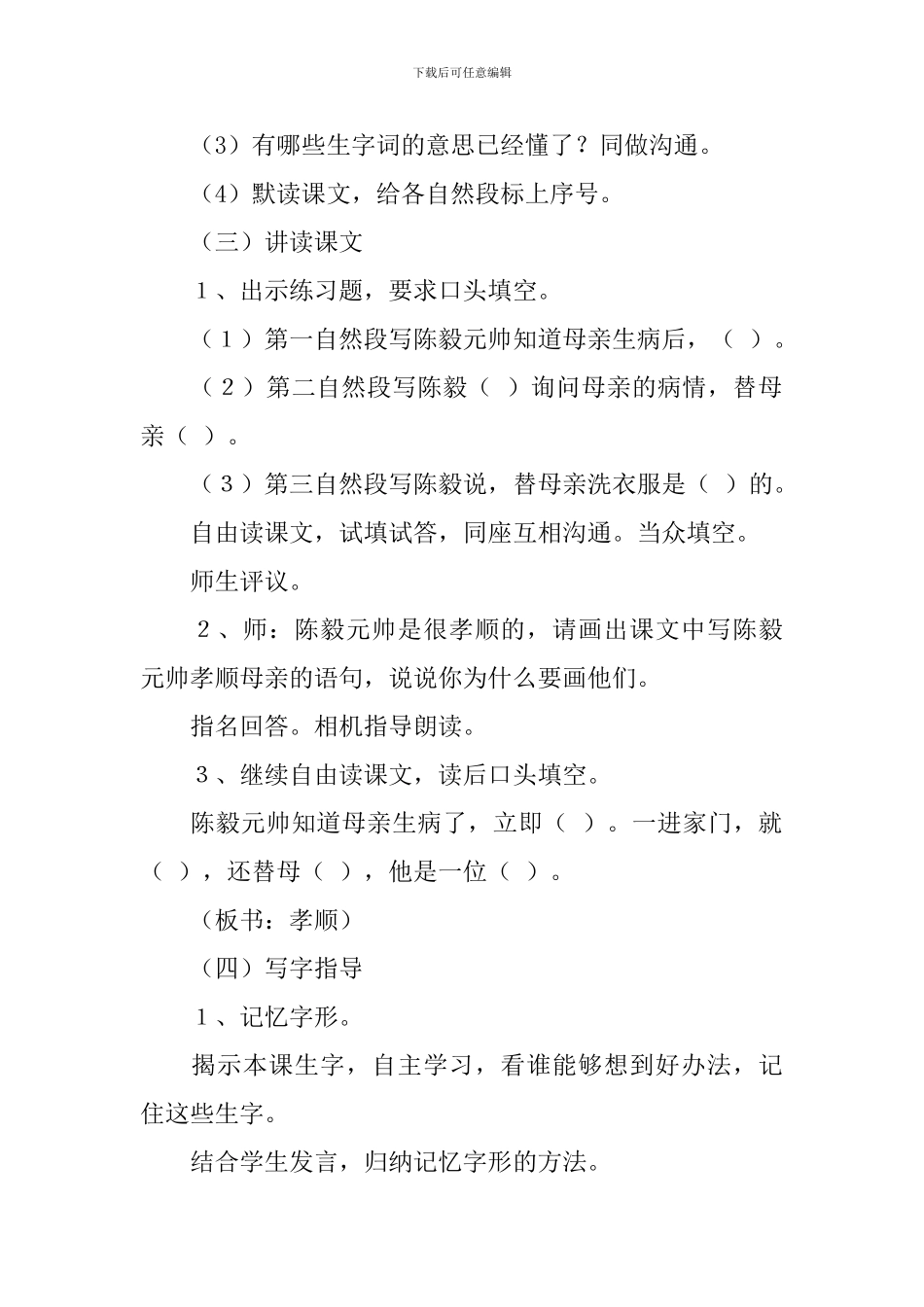 下载后可任意编辑

（3）有哪些生字词的意思已经懂了？同做沟通。

（4）默读课文，给各自然段标上序号。

（三）讲读课文

１、出示练习题，要求口头填空。

（１）第一自然段写陈毅元帅知道母亲生病后，（ ）。

（２）第二自然段写陈毅（ ）询问母亲的病情，替母亲（ ）。

（３）第三自然段写陈毅说，替母亲洗衣服是（ ）的。

自由读课文，试填试答，同座互相沟通。当众填空。

师生评议。

２、师：陈毅元帅是很孝顺的，请画出课文中写陈毅元帅孝顺母亲的语句，说说你为什么要画他们。

指名回答。相机指导朗读。

３、继续自由读课文，读后口头填空。

陈毅元帅知道母亲生病了，立即（ ）。一进家门，就（ ），还替母（ ），他是一位（ ）。

（板书：孝顺）

（四）写字指导

１、记忆字形。

揭示本课生字，自主学习，看谁能够想到好办法，记住这些生字。

结合学生发言，归纳记忆字形的方法。